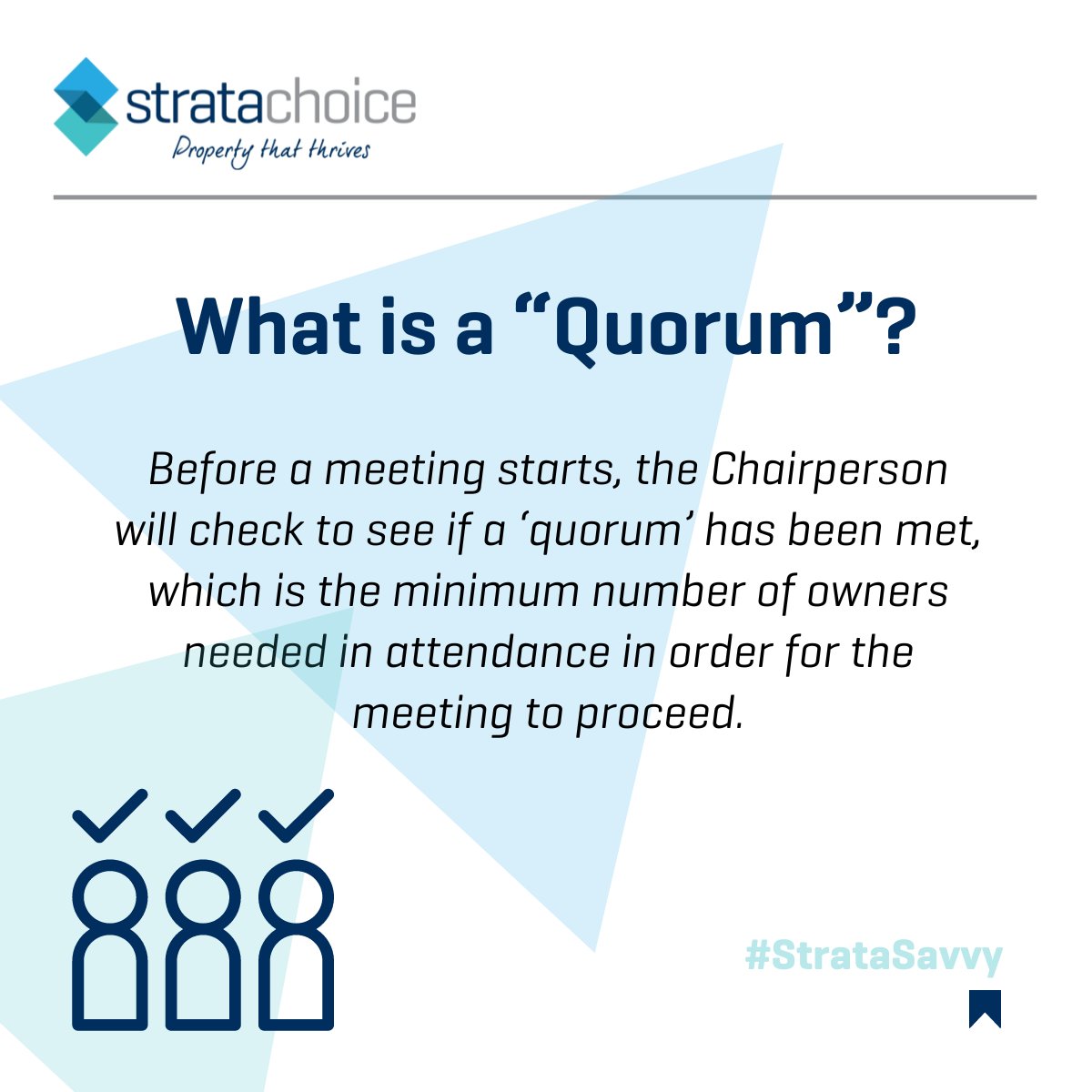 stratachoice
Property that thrives

What is a “Quorum”?

Before a meeting starts, the Chairperson will check to see if a ‘quorum’ has been met, which is the minimum number of owners needed in attendance in order for the meeting to proceed.

#StrataSavvy